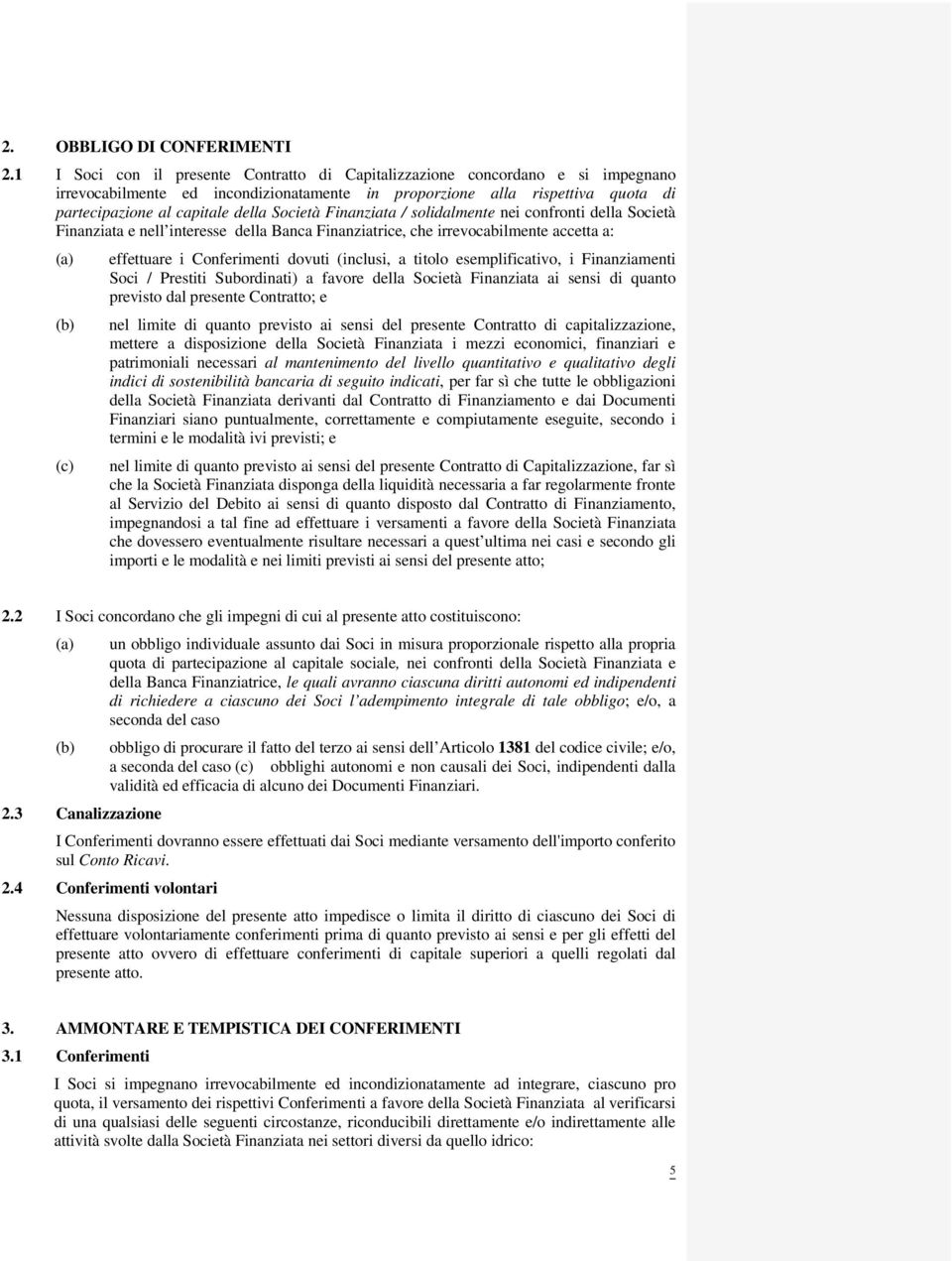 2. OBBLIGO DI CONFERIMENTI

2.1 I Soci con il presente Contratto di Capitalizzazione concordano e si impegnano irrevocabilmente ed incondizionatamente in proporzione alla rispettiva quota di partecipazione al capitale della Società Finanziata / solidalmente nei confronti della Società Finanziata e nell'interesse della Banca Finanziatrice, che irrevocabilmente accetta a:

(a) effettuare i Conferimenti dovuti (inclusi, a titolo esemplificativo, i Finanziamenti Soci / Prestiti Subordinati) a favore della Società Finanziata ai sensi di quanto previsto dal presente Contratto; e

(b) nel limite di quanto previsto ai sensi del presente Contratto di capitalizzazione, mettere a disposizione della Società Finanziata i mezzi economici, finanziari e patrimoniali necessari al mantenimento del livello quantitativo e qualitativo degli indici di sostenibilità bancaria di seguito indicati, per far sì che tutte le obbligazioni della Società Finanziata derivanti dal Contratto di Finanziamento e dai Documenti Finanziari siano puntualmente, correttamente e compiutamente eseguite, secondo i termini e le modalità ivi previsti; e

(c) nel limite di quanto previsto ai sensi del presente Contratto di Capitalizzazione, far sì che la Società Finanziata disponga della liquidità necessaria a far regolarmente fronte al Servizio del Debito ai sensi di quanto disposto dal Contratto di Finanziamento, impegnandosi a tal fine ad effettuare i versamenti a favore della Società Finanziata che dovessero eventualmente risultare necessari a quest'ultima nei casi e secondo gli importi e le modalità e nei limiti previsti ai sensi del presente atto;

2.2 I Soci concordano che gli impegni di cui al presente atto costituiscono:

(a) un obbligo individuale assunto dai Soci in misura proporzionale rispetto alla propria quota di partecipazione al capitale sociale, nei confronti della Società Finanziata e della Banca Finanziatrice, le quali avranno ciascuna diritti autonomi ed indipendenti di richiedere a ciascuno dei Soci l'adempimento integrale di tale obbligo; e/o, a seconda del caso

(b) obbligo di procurare il fatto del terzo ai sensi dell'Articolo 1381 del codice civile; e/o, a seconda del caso (c) obblighi autonomi e non causali dei Soci, indipendenti dalla validità ed efficacia di alcuno dei Documenti Finanziari.

2.3 Canalizzazione

I Conferimenti dovranno essere effettuati dai Soci mediante versamento dell'importo conferito sul Conto Ricavi.

2.4 Conferimenti volontari

Nessuna disposizione del presente atto impedisce o limita il diritto di ciascuno dei Soci di effettuare volontariamente conferimenti prima di quanto previsto ai sensi e per gli effetti del presente atto ovvero di effettuare conferimenti di capitale superiori a quelli regolati dal presente atto.

3. AMMONTARE E TEMPISTICA DEI CONFERIMENTI

3.1 Conferimenti

I Soci si impegnano irrevocabilmente ed incondizionatamente ad integrare, ciascuno pro quota, il versamento dei rispettivi Conferimenti a favore della Società Finanziata al verificarsi di una qualsiasi delle seguenti circostanze, riconducibili direttamente e/o indirettamente alle attività svolte dalla Società Finanziata nei settori diversi da quello idrico:

5